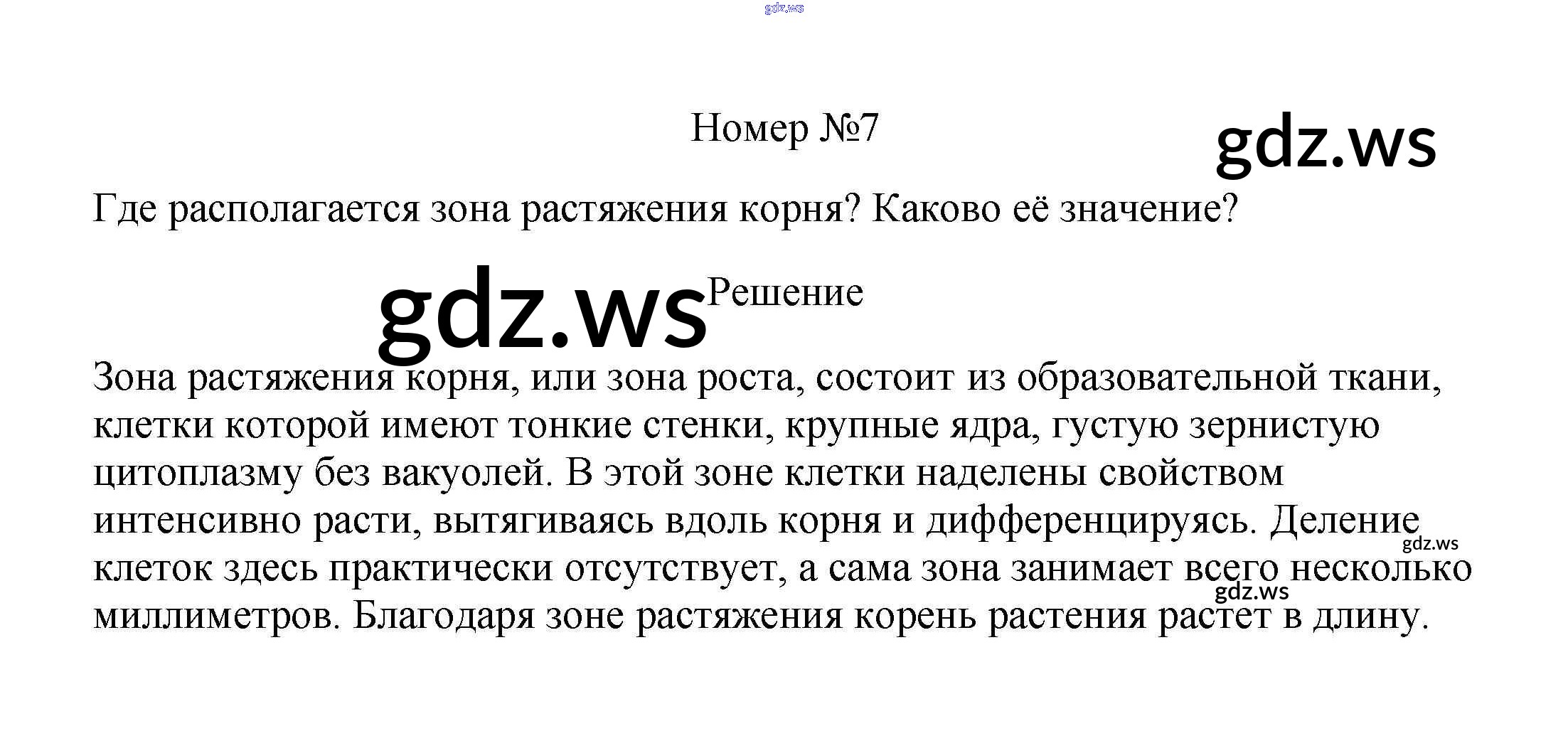 gdz.ws

Номер №7

gdz.ws

Где располагается зона растяжения корня? Каково её значение?

gdz.ws

Решение

Зона растяжения корня, или зона роста, состоит из образовательной ткани, клетки которой имеют тонкие стенки, крупные ядра, густую зернистую цитоплазму без вакуолей. В этой зоне клетки наделены свойством интенсивно расти, вытягиваясь вдоль корня и дифференцируясь. Деление клеток здесь практически отсутствует, а сама зона занимает всего несколько миллиметров. Благодаря зоне растяжения корень растения растет в длину.

gdz.ws

gdz.ws